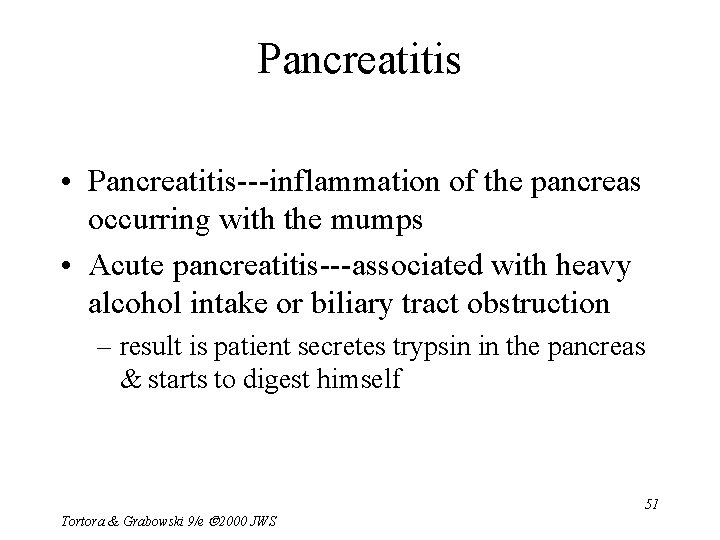 Pancreatitis

• Pancreatitis---inflammation of the pancreas occurring with the mumps

• Acute pancreatitis---associated with heavy alcohol intake or biliary tract obstruction

– result is patient secretes trypsin in the pancreas & starts to digest himself

51

Tortora & Grabowski 9/e ©2000 JWS